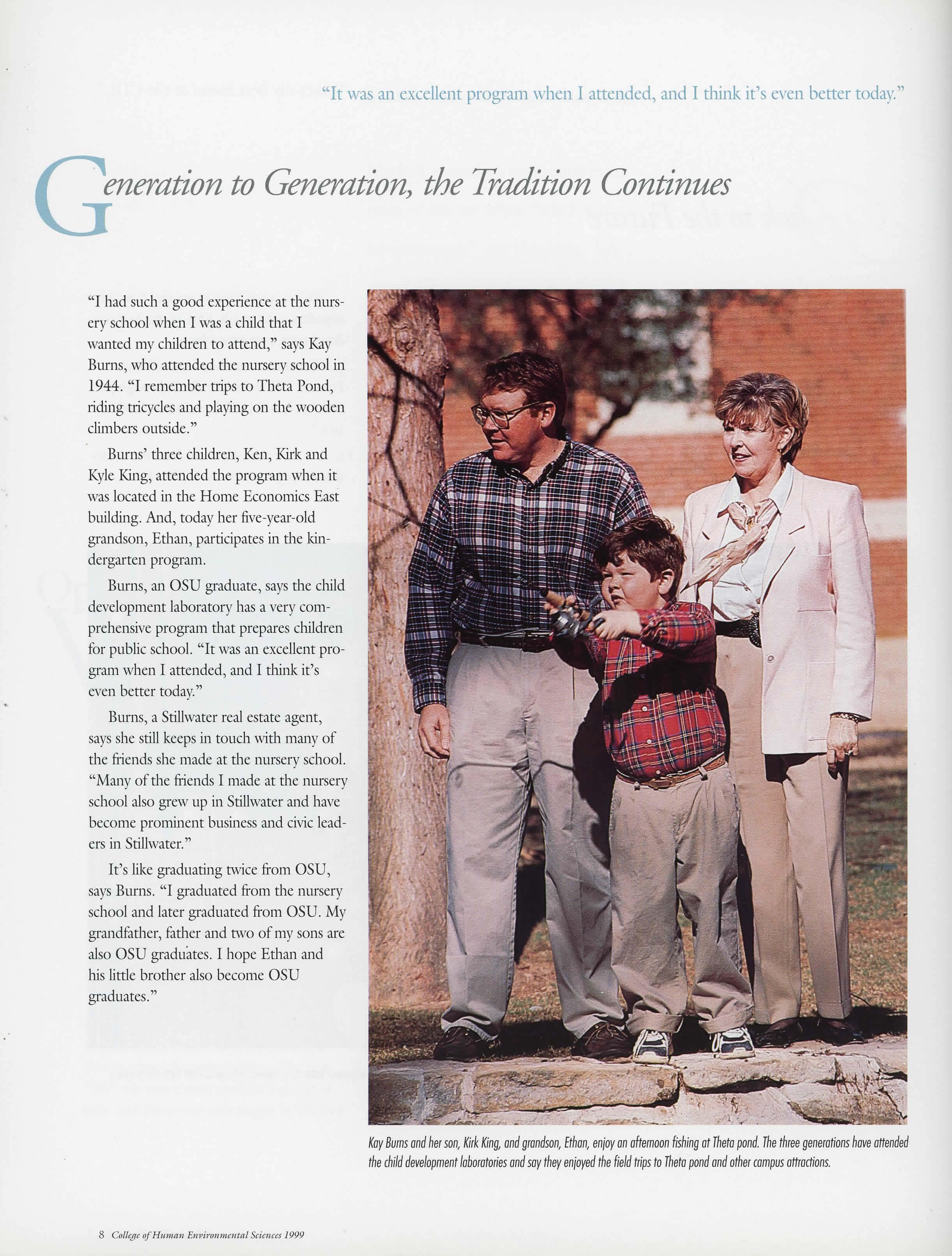 "It was an excellent program when I attended, and I think it's even better today."

Generation to Generation, the Tradition Continues

"I had such a good experience at the nursery school when I was a child that I wanted my children to attend," says Kay Burns, who attended the nursery school in 1944. "I remember trips to Theta Pond, riding tricycles and playing on the wooden climbers outside."

Burns' three children, Ken, Kirk and Kyle King, attended the program when it was located in the Home Economics East building. And, today her five-year-old grandson, Ethan, participates in the kindergarten program.

Burns, an OSU graduate, says the child development laboratory has a very comprehensive program that prepares children for public school. "It was an excellent program when I attended, and I think it's even better today."

Burns, a Stillwater real estate agent, says she still keeps in touch with many of the friends she made at the nursery school. "Many of the friends I made at the nursery school also grew up in Stillwater and have become prominent business and civic leaders in Stillwater."

It's like graduating twice from OSU, says Burns. "I graduated from the nursery school and later graduated from OSU. My grandfather, father and two of my sons are also OSU graduates. I hope Ethan and his little brother also become OSU graduates."

Kay Burns and her son, Kirk King, and grandson, Ethan, enjoy an afternoon fishing at Theta pond. The three generations have attended the child development laboratories and say they enjoyed the field trips to Theta pond and other campus attractions.

8 College of Human Environmental Sciences 1999